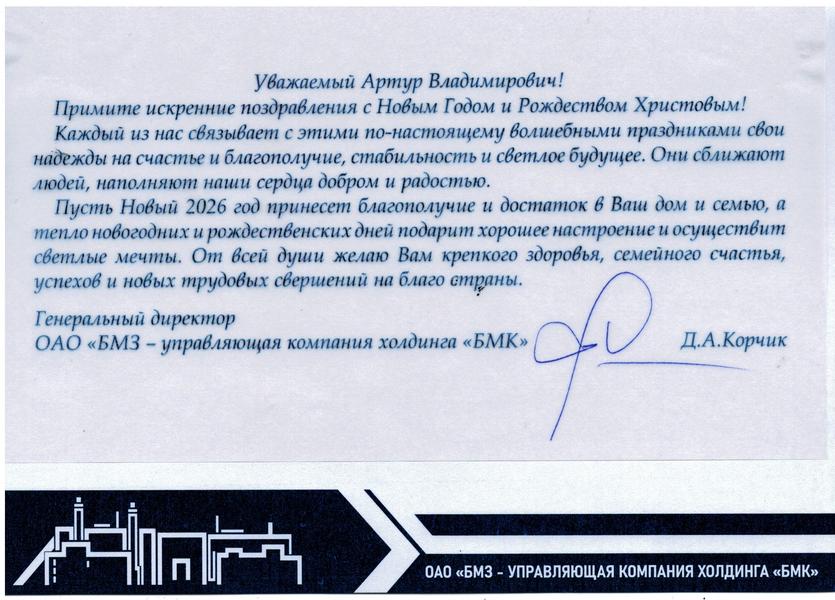 Уважаемый Артур Владимирович!

Примите искренние поздравления с Новым Годом и Рождеством Христовым!

Каждый из нас связывает с этими по-настоящему волшебными праздниками свои надежды на счастье и благополучие, стабильность и светлое будущее. Они сближают людей, наполняют наши сердца добром и радостью.

Пусть Новый 2026 год принесет благополучие и достаток в Ваш дом и семью, а тепло новогодних и рождественских дней подарит хорошее настроение и осуществит светлые мечты. От всей души желаю Вам крепкого здоровья, семейного счастья, успехов и новых трудовых свершений на благо страны.

Генеральный директор
ОАО «БМЗ – управляющая компания холдинга «БМК» Д.А.Корчик

ОАО «БМЗ - УПРАВЛЯЮЩАЯ КОМПАНИЯ ХОЛДИНГА «БМК»